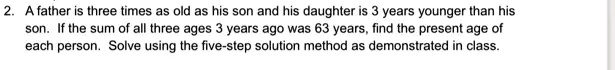 2. A father is three times as old as his son and his daughter is 3 years younger than his son. If the sum of all three ages 3 years ago was 63 years, find the present age of each person. Solve using the five-step solution method as demonstrated in class.